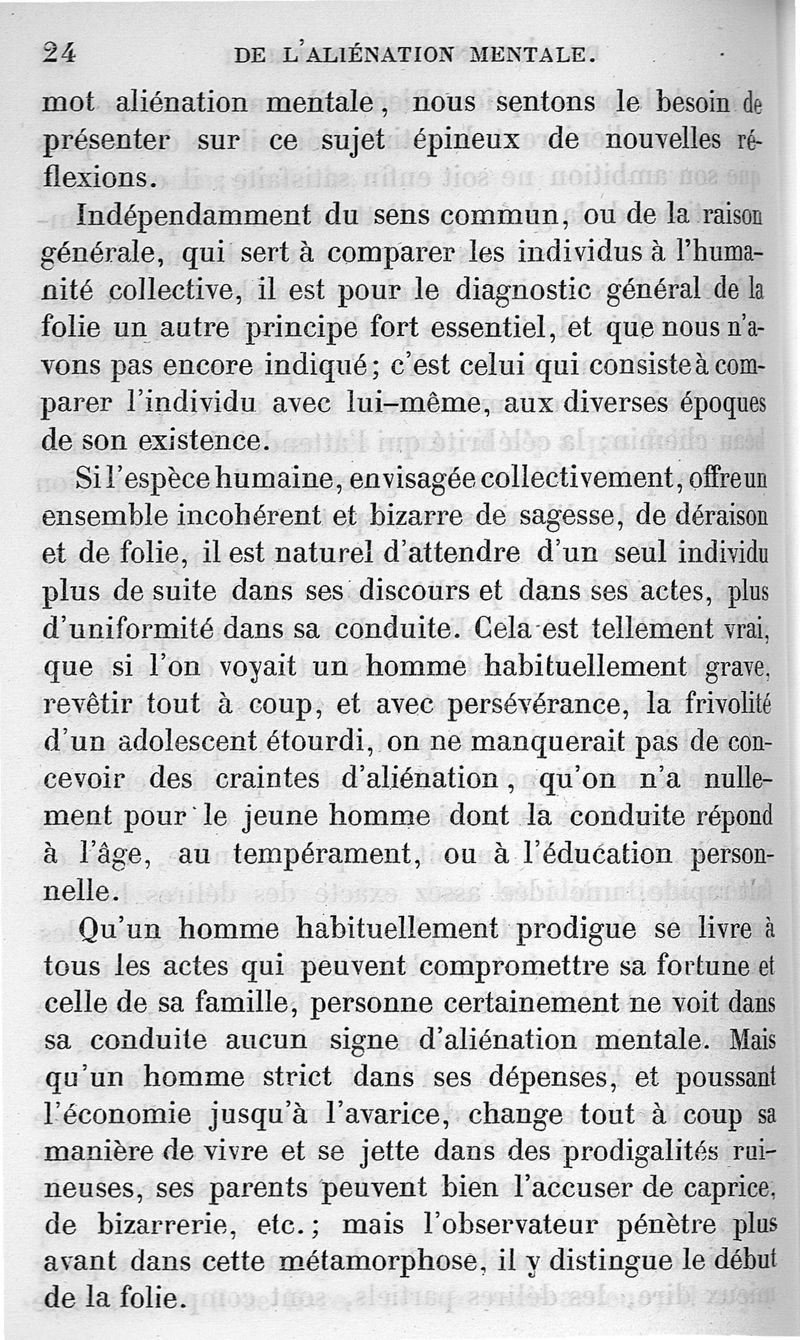 24 DE L'ALIÉNATION MENTALE.

mot aliénation mentale, nous sentons le besoin de présenter sur ce sujet épineux de nouvelles réflexions.

Indépendamment du sens commun, ou de la raison générale, qui sert à comparer les individus à l'humanité collective, il est pour le diagnostic général de la folie un autre principe fort essentiel, et que nous n'avons pas encore indiqué; c'est celui qui consiste à comparer l'individu avec lui-même, aux diverses époques de son existence.

Si l'espèce humaine, envisagée collectivement, offre un ensemble incohérent et bizarre de sagesse, de déraison et de folie, il est naturel d'attendre d'un seul individu plus de suite dans ses discours et dans ses actes, plus d'uniformité dans sa conduite. Cela est tellement vrai, que si l'on voyait un homme habituellement grave, revêtir tout à coup, et avec persévérance, la frivolité d'un adolescent étourdi, on ne manquerait pas de concevoir des craintes d'aliénation, qu'on n'a nullement pour le jeune homme dont la conduite répond à l'âge, au tempérament, ou à l'éducation personnelle.

Qu'un homme habituellement prodigue se livre à tous les actes qui peuvent compromettre sa fortune et celle de sa famille, personne certainement ne voit dans sa conduite aucun signe d'aliénation mentale. Mais qu'un homme strict dans ses dépenses, et poussant l'économie jusqu'à l'avarice, change tout à coup sa manière de vivre et se jette dans des prodigalités ruineuses, ses parents peuvent bien l'accuser de caprice, de bizarrerie, etc.; mais l'observateur pénètre plus avant dans cette métamorphose, il y distingue le début de la folie.